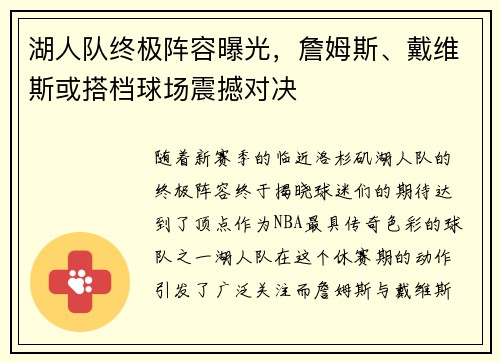 湖人队终极阵容曝光，詹姆斯、戴维斯或搭档球场震撼对决

随着新赛季的临近洛杉矶湖人队的终极阵容终于揭晓球迷们的期待达到了顶点作为NBA最具传奇色彩的球队之一湖人队在这个休赛期的动作引发了广泛关注而詹姆斯与戴维斯